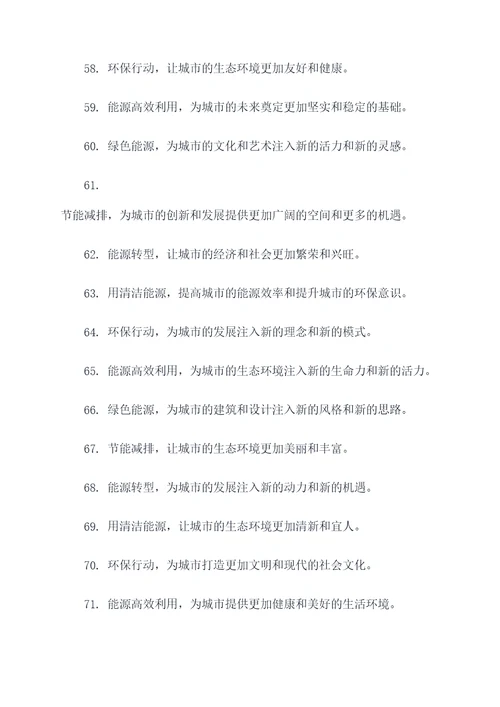 58. 环保行动，让城市的生态环境更加友好和健康。

59. 能源高效利用，为城市的未来奠定更加坚实和稳定的基础。

60. 绿色能源，为城市的文化和艺术注入新的活力和新的灵感。

61.

节能减排，为城市的创新和发展提供更加广阔的空间和更多的机遇。

62. 能源转型，让城市的经济和社会更加繁荣和兴旺。

63. 用清洁能源，提高城市的能源效率和提升城市的环保意识。

64. 环保行动，为城市的发展注入新的理念和新的模式。

65. 能源高效利用，为城市的生态环境注入新的生命力和新的活力。

66. 绿色能源，为城市的建筑和设计注入新的风格和新的思路。

67. 节能减排，让城市的生态环境更加美丽和丰富。

68. 能源转型，为城市的发展注入新的动力和新的机遇。

69. 用清洁能源，让城市的生态环境更加清新和宜人。

70. 环保行动，为城市打造更加文明和现代的社会文化。

71. 能源高效利用，为城市提供更加健康和美好的生活环境。